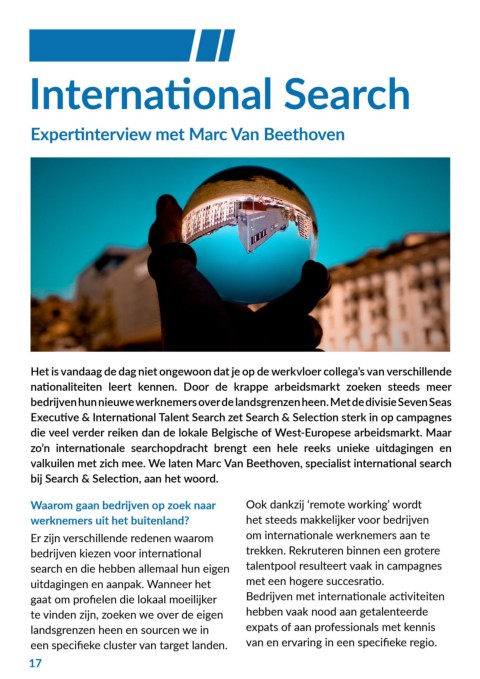 International Search

Expertinterview met Marc Van Beethoven

Het is vandaag de dag niet ongewoon dat je op de werkvloer collega's van verschillende nationaliteiten leert kennen. Door de krappe arbeidsmarkt zoeken steeds meer bedrijven hun nieuwe werknemers over de landsgrenzen heen. Met de divisie Seven Seas Executive & International Talent Search zet Search & Selection sterk in op campagnes die veel verder reiken dan de lokale Belgische of West-Europese arbeidsmarkt. Maar zo'n internationale searchopdracht brengt een hele reeks unieke uitdagingen en valkuilen met zich mee. We laten Marc Van Beethoven, specialist international search bij Search & Selection, aan het woord.

Waarom gaan bedrijven op zoek naar werknemers uit het buitenland?

Er zijn verschillende redenen waarom bedrijven kiezen voor international search en die hebben allemaal hun eigen uitdagingen en aanpak. Wanneer het gaat om profielen die lokaal moeilijker te vinden zijn, zoeken we over de eigen landsgrenzen heen en sourcen we in een specifieke cluster van target landen.

Ook dankzij 'remote working' wordt het steeds makkelijker voor bedrijven om internationale werknemers aan te trekken. Rekruteren binnen een grotere talentpool resulteert vaak in campagnes met een hogere succesratio.
Bedrijven met internationale activiteiten hebben vaak nood aan getalenteerde expats of aan professionals met kennis van en ervaring in een specifieke regio.

17